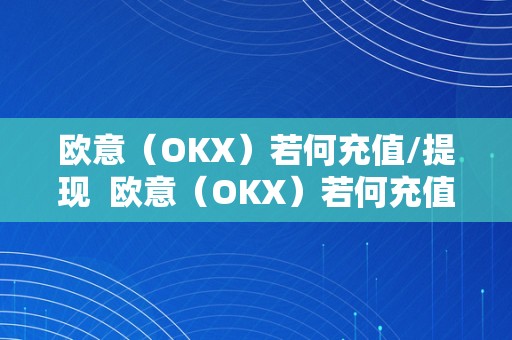 欧意（OKX）若何充值/提现 欧意（OKX）若何充值